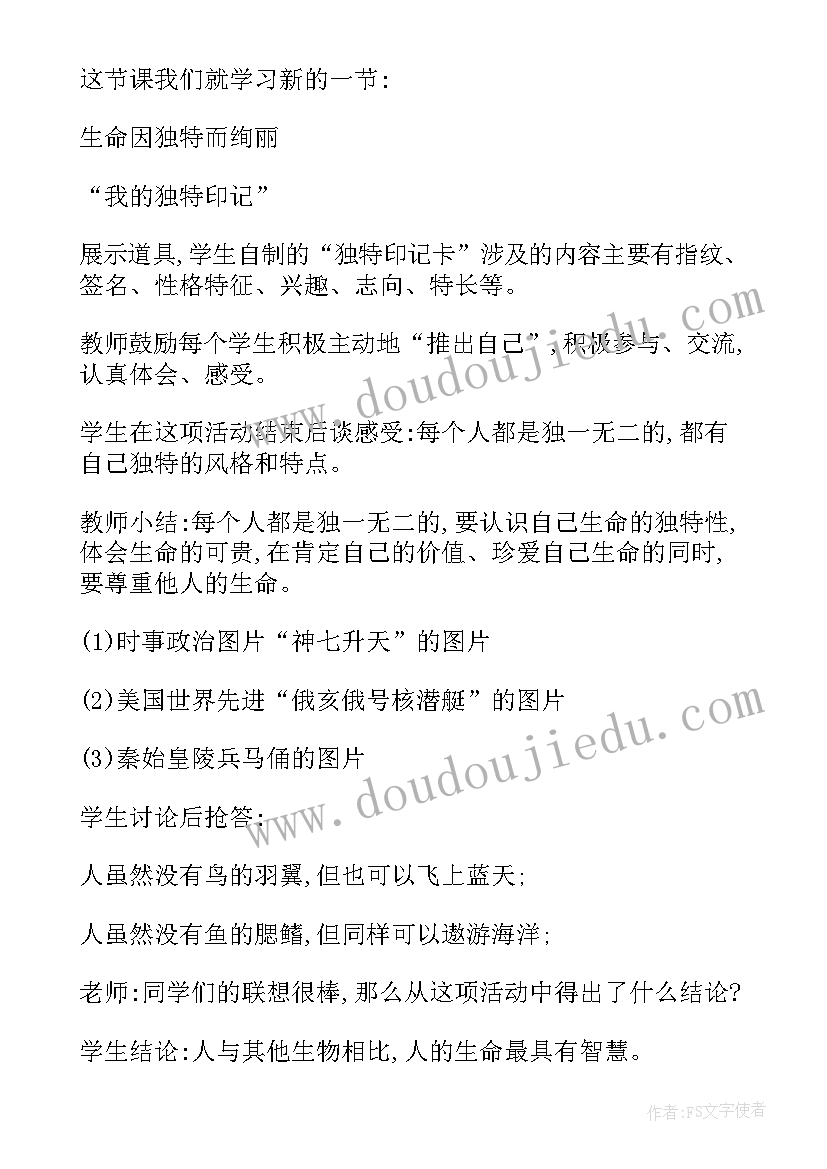 这节课我们就学习新的一节:

生命因独特而绚丽

“我的独特印记”

展示道具,学生自制的“独特印记卡”涉及的内容主要有指纹、签名、性格特征、兴趣、志向、特长等。

教师鼓励每个学生积极主动地“推出自己”,积极参与、交流,认真体会、感受。

学生在这项活动结束后谈感受:每个人都是独一无二的,都有自己独特的风格和特点。

教师小结:每个人都是独一无二的,要认识自己生命的独特性,体会生命的可贵,在肯定自己的价值、珍爱自己生命的同时,要尊重他人的生命。

(1)时事政治图片“神七升天”的图片

(2)美国世界先进“俄亥俄号核潜艇”的图片

(3)秦始皇陵兵马俑的图片

学生讨论后抢答:

人虽然没有鸟的羽翼,但也可以飞上蓝天;

人虽然没有鱼的腮鳍,但同样可以遨游海洋;

老师:同学们的联想很棒,那么从这项活动中得出了什么结论?

学生结论:人与其他生物相比,人的生命最具有智慧。

www.doudoujiedu.com

www.doudoujiedu.com

作者:FS文字使者